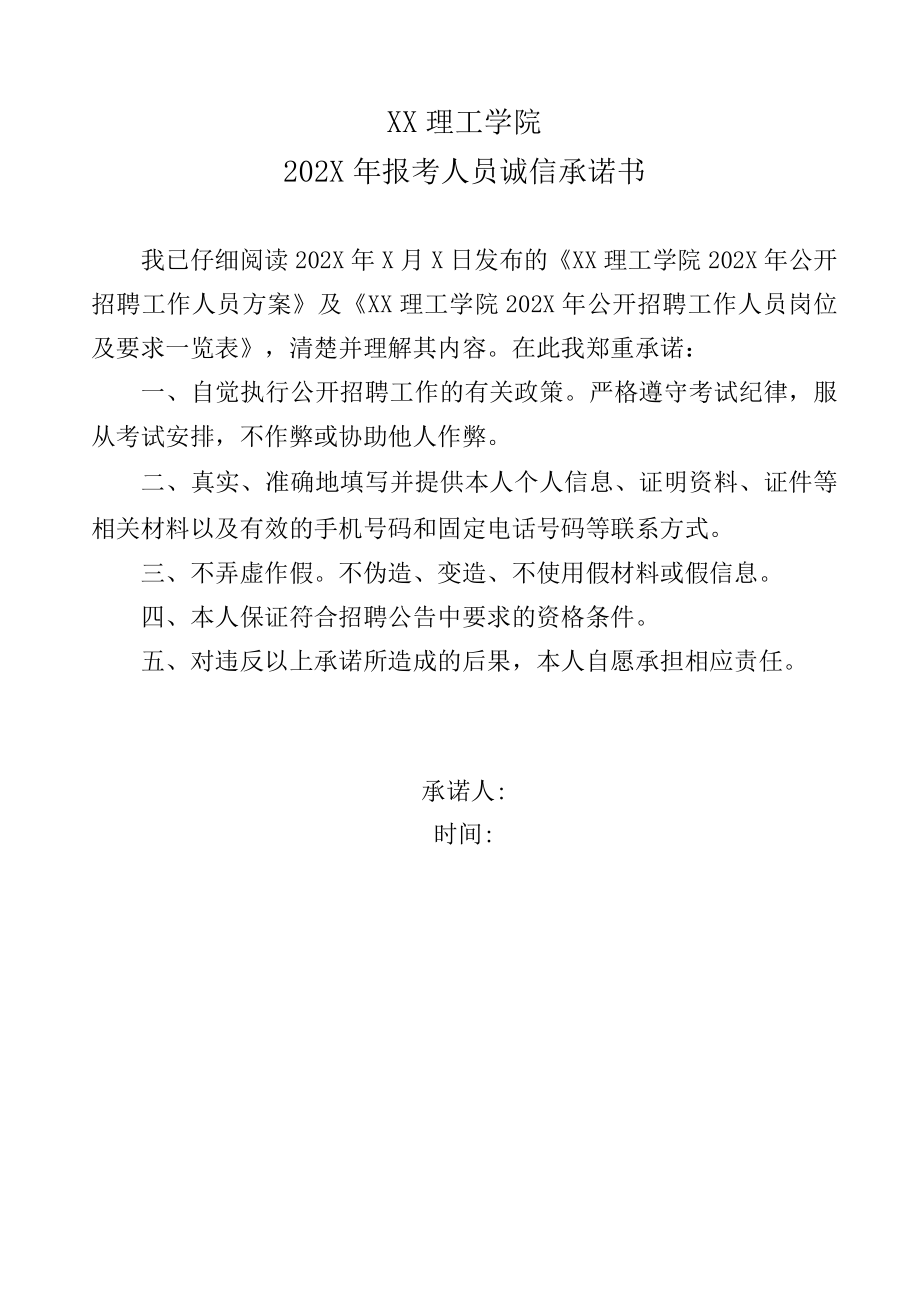 XX 理工学院
202X 年报考人员诚信承诺书

我已仔细阅读 202X 年 X 月 X 日发布的《XX 理工学院 202X 年公开招聘工作人员方案》及《XX 理工学院 202X 年公开招聘工作人员岗位及要求一览表》，清楚并理解其内容。在此我郑重承诺：

一、自觉执行公开招聘工作的有关政策。严格遵守考试纪律，服从考试安排，不作弊或协助他人作弊。

二、真实、准确地填写并提供本人个人信息、证明资料、证件等相关材料以及有效的手机号码和固定电话号码等联系方式。

三、不弄虚作假。不伪造、变造、不使用假材料或假信息。

四、本人保证符合招聘公告中要求的资格条件。

五、对违反以上承诺所造成的后果，本人自愿承担相应责任。

承诺人:
时间: